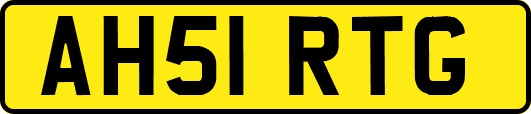 AH51 RTG